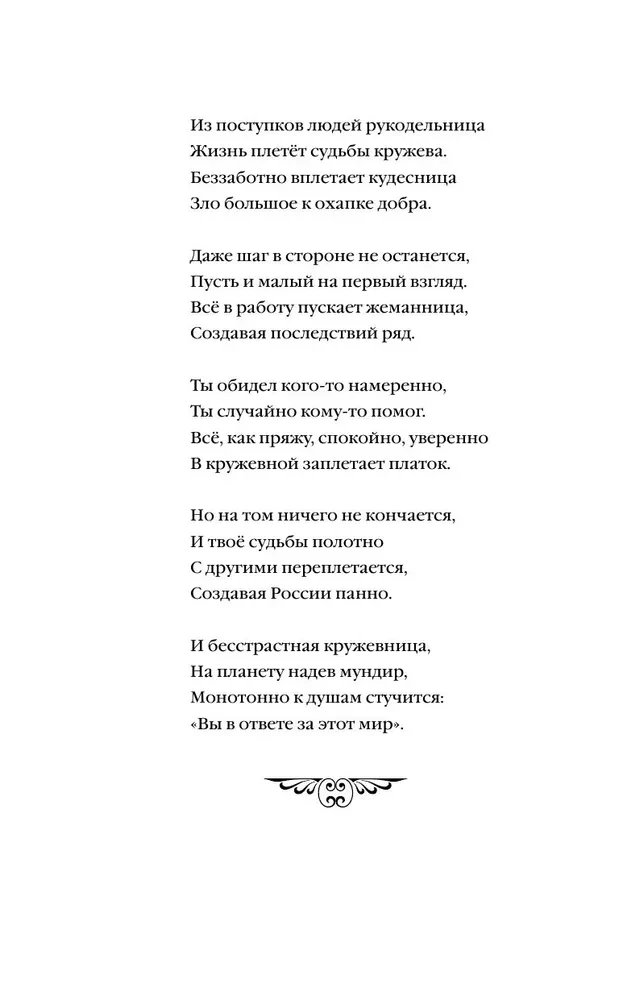 Из поступков людей рукодельница
Жизнь плетёт судьбы кружева.
Беззаботно вплетает кудесница
Зло большое к охапке добра.

Даже шаг в стороне не останется,
Пусть и малый на первый взгляд.
Всё в работу пускает жеманница,
Создавая последствий ряд.

Ты обидел кого-то намеренно,
Ты случайно кому-то помог.
Всё, как пряжу, спокойно, уверенно
В кружевной заплетает платок.

Но на том ничего не кончается,
И твоё судьбы полотно
С другими переплетается,
Создавая России панно.

И бесстрастная кружевница,
На планету надев мундир,
Монотонно к душам стучится:
«Вы в ответе за этот мир».